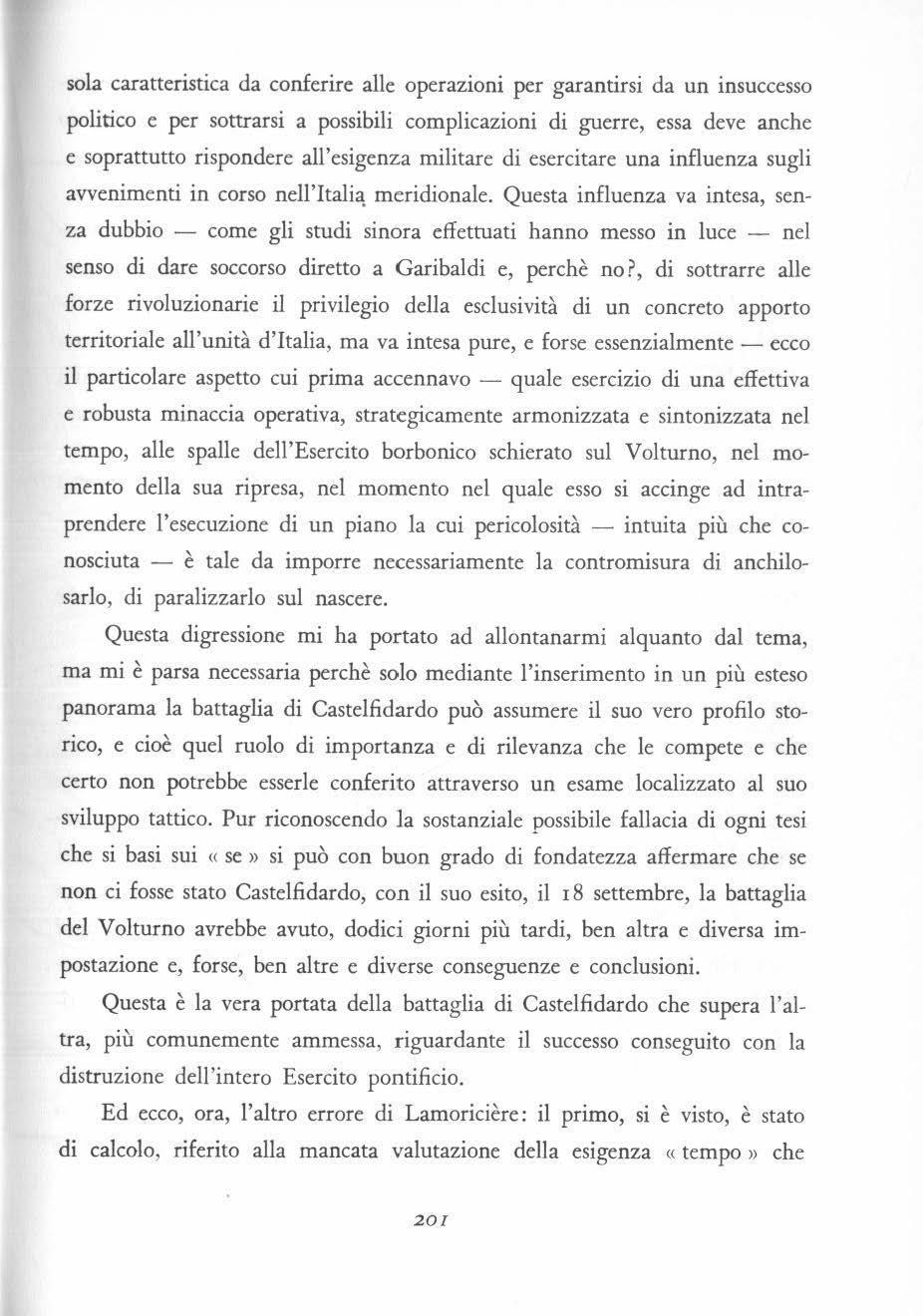 sola caratteristica da conferire alle operazioni per garantirsi da un insuccesso politico e per sottrarsi a possibili complicazioni di guerre, essa deve anche e soprattutto rispondere all'esigenza militare di esercitare una influenza sugli avvenimenti in corso nell'Italia meridionale. Questa influenza va intesa, senza dubbio — come gli studi sinora effettuati hanno messo in luce — nel senso di dare soccorso diretto a Garibaldi e, perchè no?, di sottrarre alle forze rivoluzionarie il privilegio della esclusività di un concreto apporto territoriale all'unità d'Italia, ma va intesa pure, e forse essenzialmente — ecco il particolare aspetto cui prima accennavo — quale esercizio di una effettiva e robusta minaccia operativa, strategicamente armonizzata e sintonizzata nel tempo, alle spalle dell'Esercito borbonico schierato sul Volturno, nel momento della sua ripresa, nel momento nel quale esso si accinge ad intraprendere l'esecuzione di un piano la cui pericolosità — intuita più che conosciuta — è tale da imporre necessariamente la contromisura di anchilosarlo, di paralizzarlo sul nascere.

Questa digressione mi ha portato ad allontanarmi alquanto dal tema, ma mi è parsa necessaria perchè solo mediante l'inserimento in un più esteso panorama la battaglia di Castelfidardo può assumere il suo vero profilo storico, e cioè quel ruolo di importanza e di rilevanza che le compete e che certo non potrebbe esserle conferito attraverso un esame localizzato al suo sviluppo tattico. Pur riconoscendo la sostanziale possibile fallacia di ogni tesi che si basi sui « se » si può con buon grado di fondatezza affermare che se non ci fosse stato Castelfidardo, con il suo esito, il 18 settembre, la battaglia del Volturno avrebbe avuto, dodici giorni più tardi, ben altra e diversa impostazione e, forse, ben altre e diverse conseguenze e conclusioni.

Questa è la vera portata della battaglia di Castelfidardo che supera l'altra, più comunemente ammessa, riguardante il successo conseguito con la distruzione dell'intero Esercito pontificio.

Ed ecco, ora, l'altro errore di Lamoricière: il primo, si è visto, è stato di calcolo, riferito alla mancata valutazione della esigenza « tempo » che

201